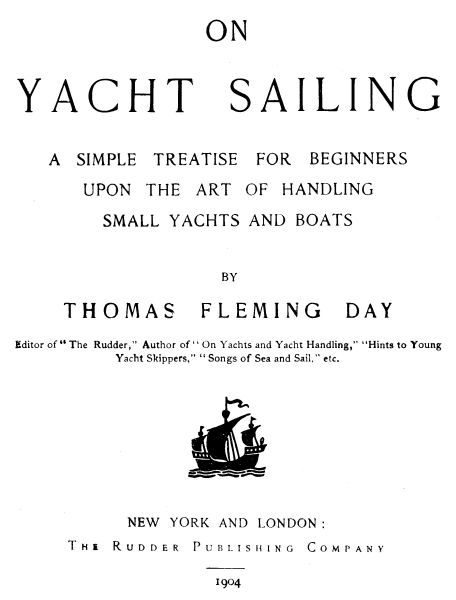 ON

YACHT SAILING

A SIMPLE TREATISE FOR BEGINNERS UPON THE ART OF HANDLING SMALL YACHTS AND BOATS

BY

THOMAS FLEMING DAY

Editor of "The Rudder," Author of "On Yachts and Yacht Handling," "Hints to Young Yacht Skippers," "Songs of Sea and Sail," etc.

NEW YORK AND LONDON:
THE RUDDER PUBLISHING COMPANY

1904